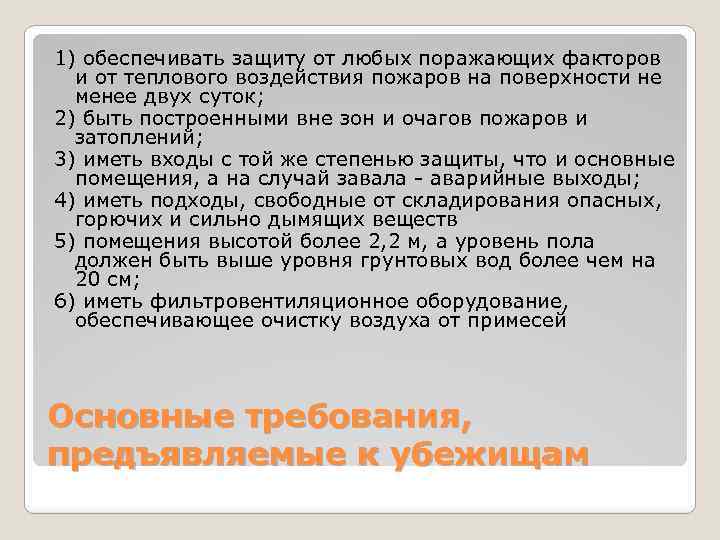 1) обеспечивать защиту от любых поражающих факторов и от теплового воздействия пожаров на поверхности не менее двух суток;

2) быть построенными вне зон и очагов пожаров и затоплений;

3) иметь входы с той же степенью защиты, что и основные помещения, а на случай завала - аварийные выходы;

4) иметь подходы, свободные от складирования опасных, горючих и сильно дымящих веществ

5) помещения высотой более 2,2 м, а уровень пола должен быть выше уровня грунтовых вод более чем на 20 см;

6) иметь фильтровентиляционное оборудование, обеспечивающее очистку воздуха от примесей

Основные требования, предъявляемые к убежищам